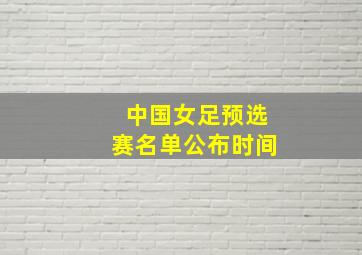 中国女足预选赛名单公布时间